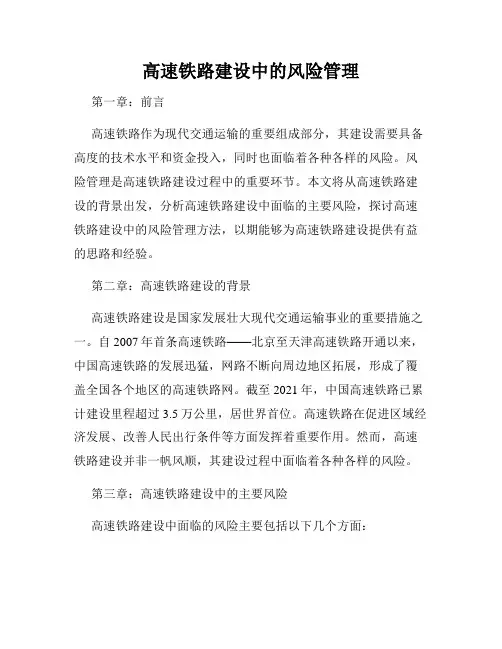 高速铁路建设中的风险管理

第一章：前言

高速铁路作为现代交通运输的重要组成部分，其建设需要具备高度的技术水平和资金投入，同时也面临着各种各样的风险。风险管理是高速铁路建设过程中的重要环节。本文将从高速铁路建设的背景出发，分析高速铁路建设中面临的主要风险，探讨高速铁路建设中的风险管理方法，以期能够为高速铁路建设提供有益的思路和经验。

第二章：高速铁路建设的背景

高速铁路建设是国家发展壮大现代交通运输事业的重要措施之一。自 2007 年首条高速铁路——北京至天津高速铁路开通以来，中国高速铁路的发展迅猛，网路不断向周边地区拓展，形成了覆盖全国各个地区的高速铁路网。截至 2021 年，中国高速铁路已累计建设里程超过 3.5 万公里，居世界首位。高速铁路在促进区域经济发展、改善人民出行条件等方面发挥着重要作用。然而，高速铁路建设并非一帆风顺，其建设过程中面临着各种各样的风险。

第三章：高速铁路建设中的主要风险

高速铁路建设中面临的风险主要包括以下几个方面：